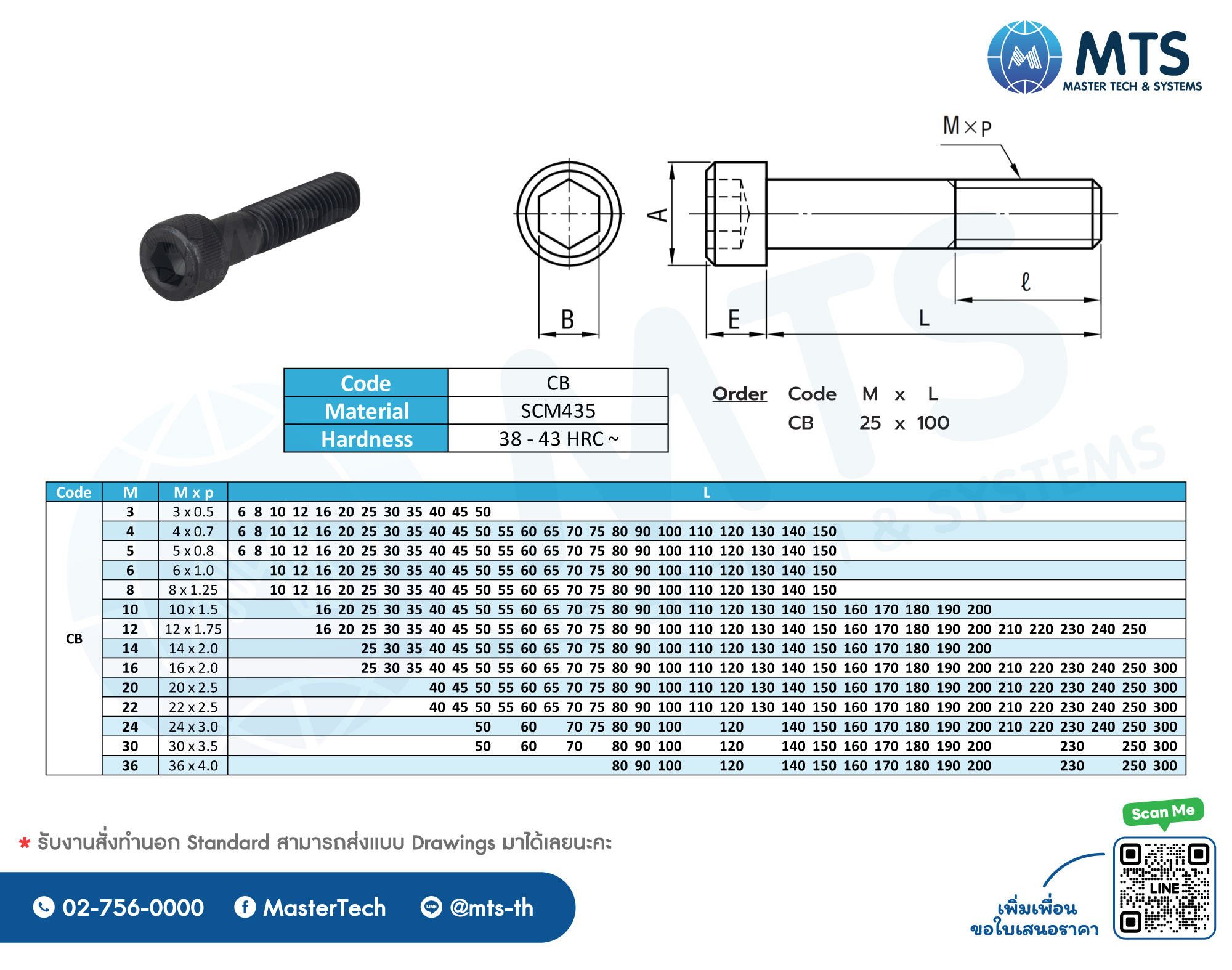 MTS
MASTER TECH & SYSTEMS

M×P
A
B
E
L
ℓ

| Code | CB |
|---|---|
| Material | SCM435 |
| Hardness | 38 - 43 HRC ~ |

Order Code M x L
CB 25 x 100

| Code | M | M x p | L |
|---|---|---|---|
| CB | 3 | 3 x 0.5 | 6 8 10 12 16 20 25 30 35 40 45 50 |
| | 4 | 4 x 0.7 | 6 8 10 12 16 20 25 30 35 40 45 50 55 60 65 70 75 80 90 100 110 120 130 140 150 |
| | 5 | 5 x 0.8 | 6 8 10 12 16 20 25 30 35 40 45 50 55 60 65 70 75 80 90 100 110 120 130 140 150 |
| | 6 | 6 x 1.0 | 10 12 16 20 25 30 35 40 45 50 55 60 65 70 75 80 90 100 110 120 130 140 150 |
| | 8 | 8 x 1.25 | 10 12 16 20 25 30 35 40 45 50 55 60 65 70 75 80 90 100 110 120 130 140 150 |
| | 10 | 10 x 1.5 | 16 20 25 30 35 40 45 50 55 60 65 70 75 80 90 100 110 120 130 140 150 160 170 180 190 200 |
| | 12 | 12 x 1.75 | 16 20 25 30 35 40 45 50 55 60 65 70 75 80 90 100 110 120 130 140 150 160 170 180 190 200 210 220 230 240 250 |
| | 14 | 14 x 2.0 | 25 30 35 40 45 50 55 60 65 70 75 80 90 100 110 120 130 140 150 160 170 180 190 200 |
| | 16 | 16 x 2.0 | 25 30 35 40 45 50 55 60 65 70 75 80 90 100 110 120 130 140 150 160 170 180 190 200 210 220 230 240 250 300 |
| | 20 | 20 x 2.5 | 40 45 50 55 60 65 70 75 80 90 100 110 120 130 140 150 160 170 180 190 200 210 220 230 240 250 300 |
| | 22 | 22 x 2.5 | 40 45 50 55 60 65 70 75 80 90 100 110 120 130 140 150 160 170 180 190 200 210 220 230 240 250 300 |
| | 24 | 24 x 3.0 | 50 60 70 75 80 90 100 120 140 150 160 170 180 190 200 210 220 230 240 250 300 |
| | 30 | 30 x 3.5 | 50 60 70 80 90 100 120 140 150 160 170 180 190 200 230 250 300 |
| | 36 | 36 x 4.0 | 80 90 100 120 140 150 160 170 180 190 200 230 250 300 |

* รับงานสั่งทำนอก Standard สามารถส่งแบบ Drawings มาได้เลยนะคะ

02-756-0000 MasterTech @mts-th

Scan Me
LINE
เพิ่มเพื่อน
ขอใบเสนอราคา